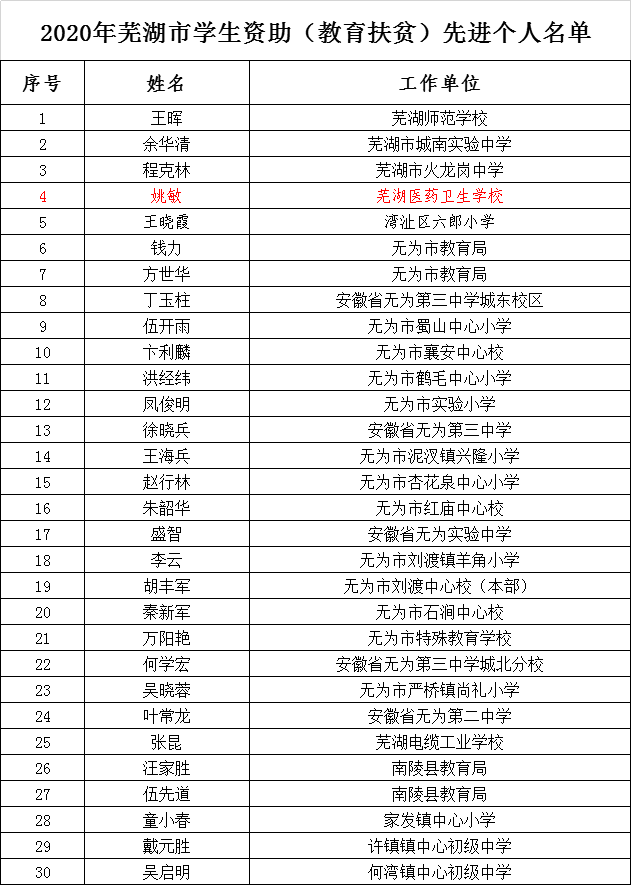 2020年芜湖市学生资助（教育扶贫）先进个人名单

| 序号 | 姓名 | 工作单位 |
|---|---|---|
| 1 | 王晖 | 芜湖师范学校 |
| 2 | 余华清 | 芜湖市城南实验中学 |
| 3 | 程克林 | 芜湖市火龙岗中学 |
| 4 | 姚敏 | 芜湖医药卫生学校 |
| 5 | 王晓霞 | 湾沚区六郎小学 |
| 6 | 钱力 | 无为市教育局 |
| 7 | 方世华 | 无为市教育局 |
| 8 | 丁玉柱 | 安徽省无为第三中学城东校区 |
| 9 | 伍开雨 | 无为市蜀山中心小学 |
| 10 | 卞利麟 | 无为市襄安中心校 |
| 11 | 洪经纬 | 无为市鹤毛中心小学 |
| 12 | 凤俊明 | 无为市实验小学 |
| 13 | 徐晓兵 | 安徽省无为第三中学 |
| 14 | 王海兵 | 无为市泥汊镇兴隆小学 |
| 15 | 赵行林 | 无为市杏花泉中心小学 |
| 16 | 朱韶华 | 无为市红庙中心校 |
| 17 | 盛智 | 安徽省无为实验中学 |
| 18 | 李云 | 无为市刘渡镇羊角小学 |
| 19 | 胡丰军 | 无为市刘渡中心校（本部） |
| 20 | 秦新军 | 无为市石涧中心校 |
| 21 | 万阳艳 | 无为市特殊教育学校 |
| 22 | 何学宏 | 安徽省无为第三中学城北分校 |
| 23 | 吴晓蓉 | 无为市严桥镇尚礼小学 |
| 24 | 叶常龙 | 安徽省无为第二中学 |
| 25 | 张昆 | 芜湖电缆工业学校 |
| 26 | 汪家胜 | 南陵县教育局 |
| 27 | 伍先道 | 南陵县教育局 |
| 28 | 童小春 | 家发镇中心小学 |
| 29 | 戴元胜 | 许镇镇中心初级中学 |
| 30 | 吴启明 | 何湾镇中心初级中学 |